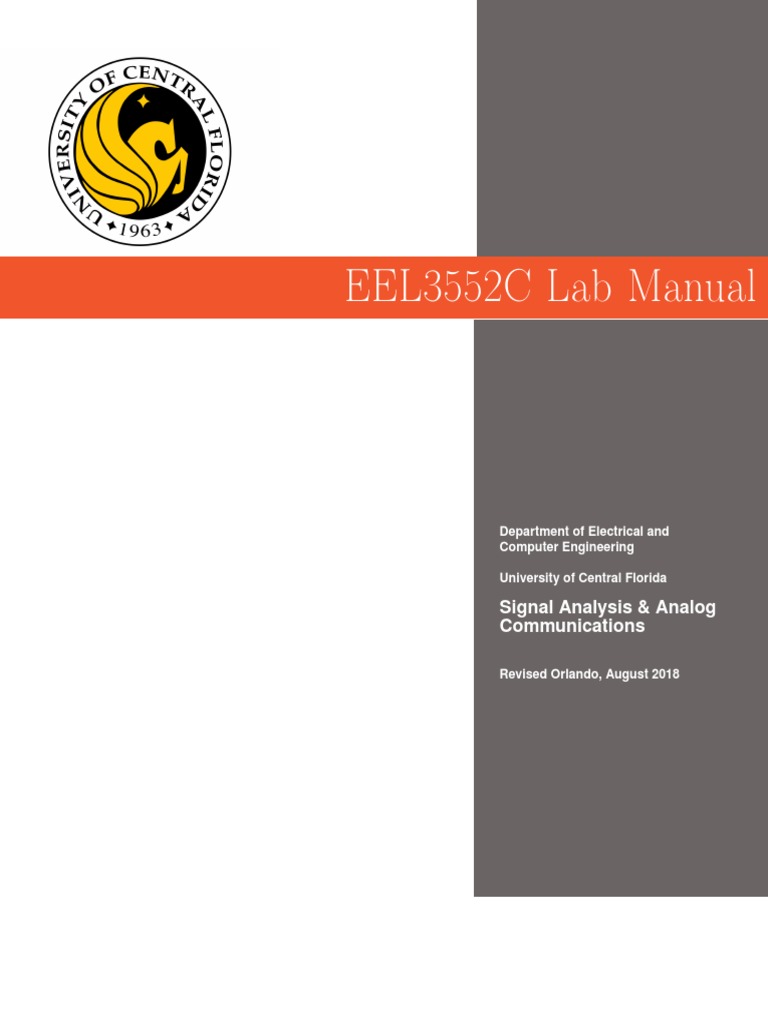 UNIVERSITY OF CENTRAL FLORIDA
1963

EEL3552C Lab Manual

Department of Electrical and Computer Engineering

University of Central Florida

Signal Analysis & Analog Communications

Revised Orlando, August 2018